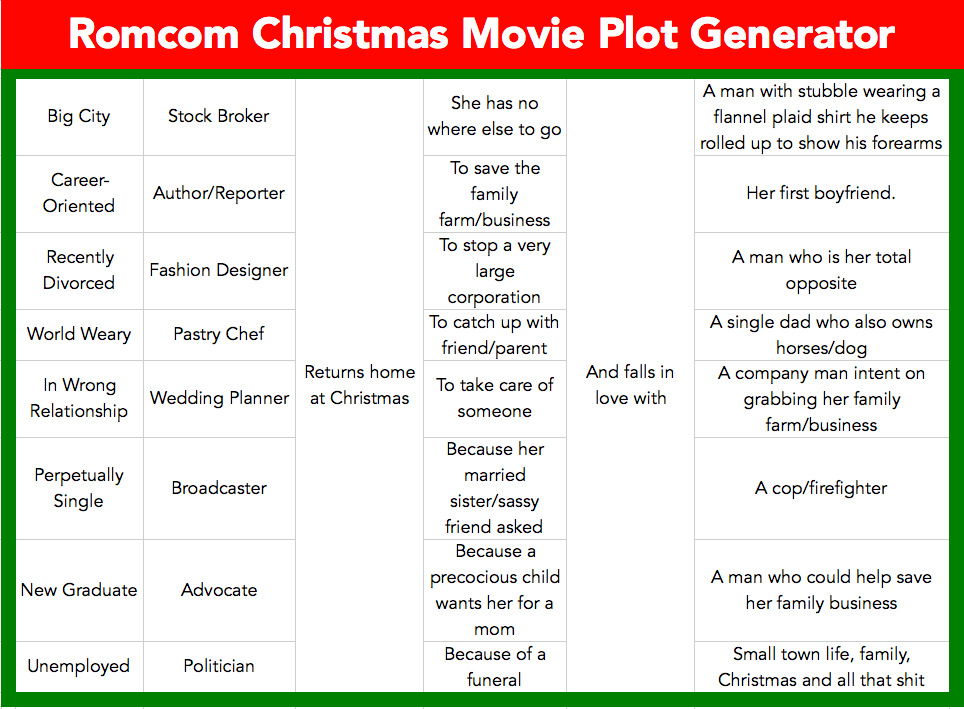 Romcom Christmas Movie Plot Generator

| | | | | | |
|---|---|---|---|---|---|
| Big City | Stock Broker | Returns home at Christmas | She has no where else to go | And falls in love with | A man with stubble wearing a flannel plaid shirt he keeps rolled up to show his forearms |
| Career-Oriented | Author/Reporter | | To save the family farm/business | | Her first boyfriend. |
| Recently Divorced | Fashion Designer | | To stop a very large corporation | | A man who is her total opposite |
| World Weary | Pastry Chef | | To catch up with friend/parent | | A single dad who also owns horses/dog |
| In Wrong Relationship | Wedding Planner | | To take care of someone | | A company man intent on grabbing her family farm/business |
| Perpetually Single | Broadcaster | | Because her married sister/sassy friend asked | | A cop/firefighter |
| New Graduate | Advocate | | Because a precocious child wants her for a mom | | A man who could help save her family business |
| Unemployed | Politician | | Because of a funeral | | Small town life, family, Christmas and all that shit |